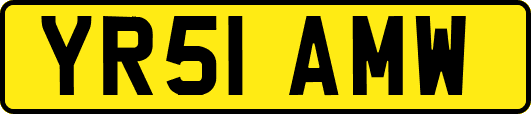 YR51 AMW